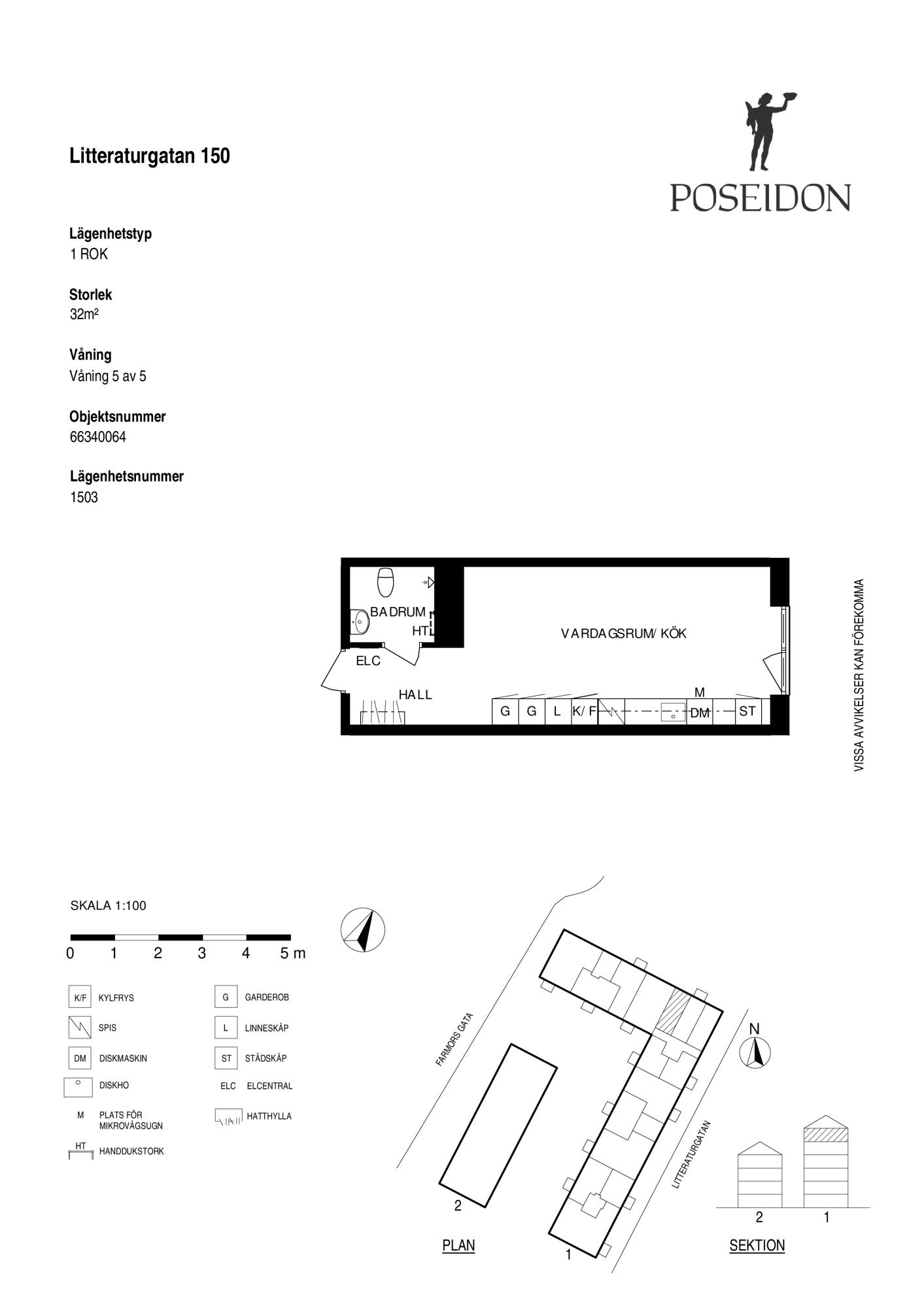 Litteraturgatan 150

POSEIDON

Lägenhetstyp
1 ROK

Storlek
32m²

Våning
Våning 5 av 5

Objektsnummer
66340064

Lägenhetsnummer
1503

BADRUM
HT
ELC
HALL
VARDAGSRUM/ KÖK
G G L K/F M DM ST

VISSA AVVIKELSER KAN FÖREKOMMA

SKALA 1:100

0 1 2 3 4 5 m

K/F KYLFRYS
SPIS
DM DISKMASKIN
DISKHO
M PLATS FÖR MIKROVÅGSUGN
HT HANDDUKSTORK
G GARDEROB
L LINNESKÅP
ST STÄDSKÅP
ELC ELCENTRAL
HATTHYLLA

FARMORS GATA
LITTERATURGATAN
N
2
1
PLAN
2 1
SEKTION